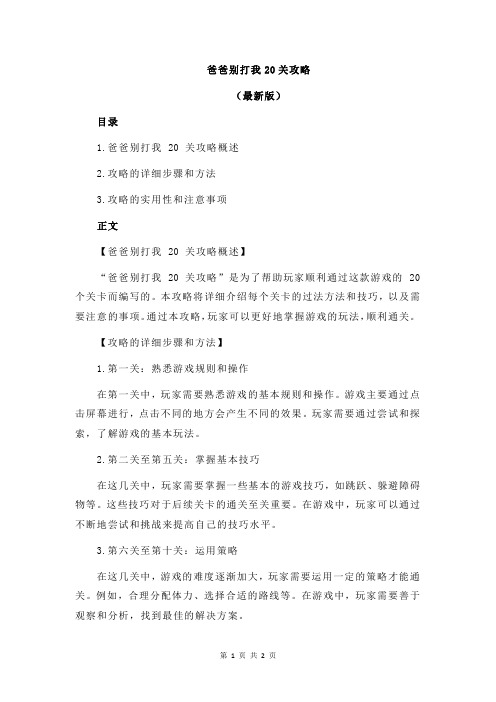 爸爸别打我 20 关攻略

（最新版）

目录

1.爸爸别打我 20 关攻略概述

2.攻略的详细步骤和方法

3.攻略的实用性和注意事项

正文

【爸爸别打我 20 关攻略概述】

“爸爸别打我 20 关攻略”是为了帮助玩家顺利通过这款游戏的 20 个关卡而编写的。本攻略将详细介绍每个关卡的过法方法和技巧，以及需要注意的事项。通过本攻略，玩家可以更好地掌握游戏的玩法，顺利通关。

【攻略的详细步骤和方法】

1.第一关：熟悉游戏规则和操作

在第一关中，玩家需要熟悉游戏的基本规则和操作。游戏主要通过点击屏幕进行，点击不同的地方会产生不同的效果。玩家需要通过尝试和探索，了解游戏的基本玩法。

2.第二关至第五关：掌握基本技巧

在这几关中，玩家需要掌握一些基本的游戏技巧，如跳跃、躲避障碍物等。这些技巧对于后续关卡的通关至关重要。在游戏中，玩家可以通过不断地尝试和挑战来提高自己的技巧水平。

3.第六关至第十关：运用策略

在这几关中，游戏的难度逐渐加大，玩家需要运用一定的策略才能通关。例如，合理分配体力、选择合适的路线等。在游戏中，玩家需要善于观察和分析，找到最佳的解决方案。

第 1 页 共 2 页